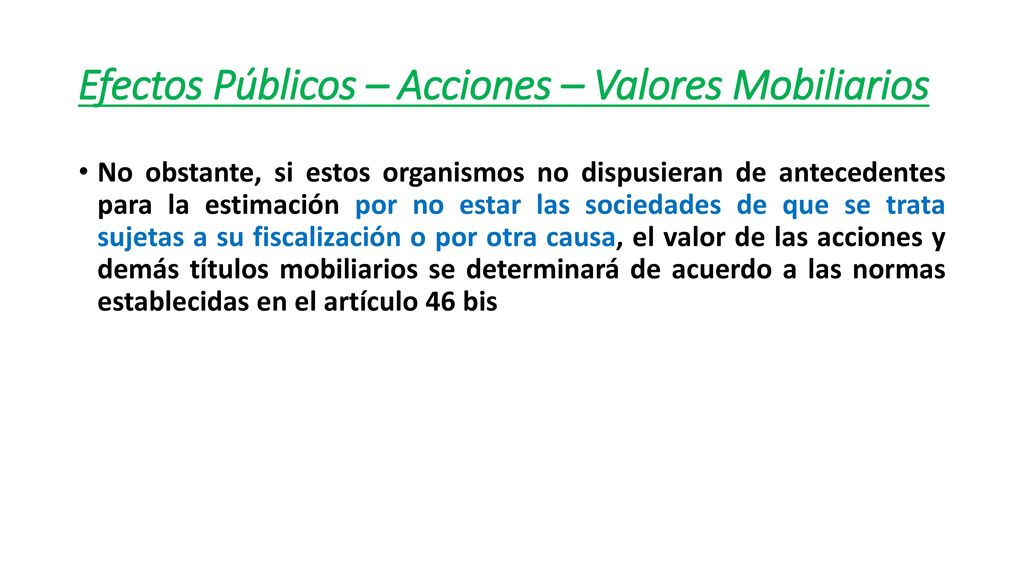 Efectos Públicos – Acciones – Valores Mobiliarios

• No obstante, si estos organismos no dispusieran de antecedentes para la estimación por no estar las sociedades de que se trata sujetas a su fiscalización o por otra causa, el valor de las acciones y demás títulos mobiliarios se determinará de acuerdo a las normas establecidas en el artículo 46 bis